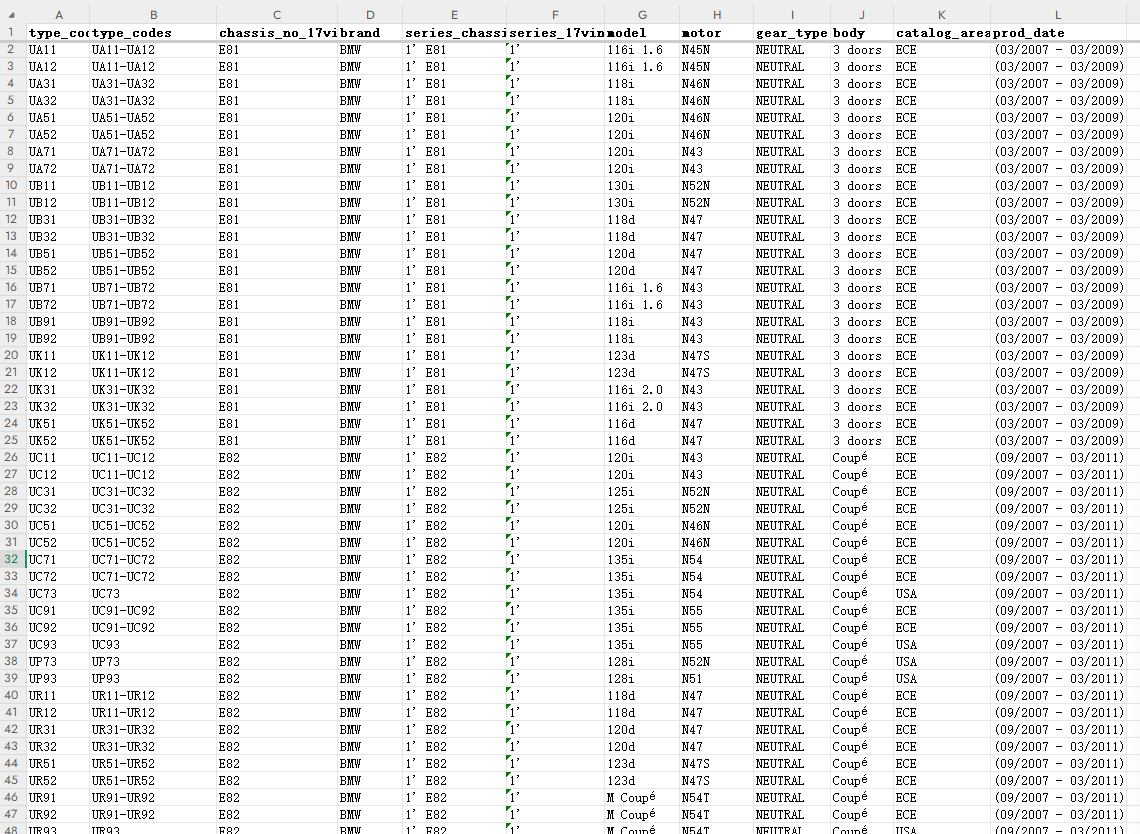 | | A | B | C | D | E | F | G | H | I | J | K | L |
|---|---|---|---|---|---|---|---|---|---|---|---|---|
| 1 | type_co | type_codes | chassis_no_17vi | brand | series_chassi | series_17vin | model | motor | gear_type | body | catalog_area | prod_date |
| 2 | UA11 | UA11-UA12 | E81 | BMW | 1' E81 | 1' | 116i 1.6 | N45N | NEUTRAL | 3 doors | ECE | (03/2007 - 03/2009) |
| 3 | UA12 | UA11-UA12 | E81 | BMW | 1' E81 | 1' | 116i 1.6 | N45N | NEUTRAL | 3 doors | ECE | (03/2007 - 03/2009) |
| 4 | UA31 | UA31-UA32 | E81 | BMW | 1' E81 | 1' | 118i | N46N | NEUTRAL | 3 doors | ECE | (03/2007 - 03/2009) |
| 5 | UA32 | UA31-UA32 | E81 | BMW | 1' E81 | 1' | 118i | N46N | NEUTRAL | 3 doors | ECE | (03/2007 - 03/2009) |
| 6 | UA51 | UA51-UA52 | E81 | BMW | 1' E81 | 1' | 120i | N46N | NEUTRAL | 3 doors | ECE | (03/2007 - 03/2009) |
| 7 | UA52 | UA51-UA52 | E81 | BMW | 1' E81 | 1' | 120i | N46N | NEUTRAL | 3 doors | ECE | (03/2007 - 03/2009) |
| 8 | UA71 | UA71-UA72 | E81 | BMW | 1' E81 | 1' | 120i | N43 | NEUTRAL | 3 doors | ECE | (03/2007 - 03/2009) |
| 9 | UA72 | UA71-UA72 | E81 | BMW | 1' E81 | 1' | 120i | N43 | NEUTRAL | 3 doors | ECE | (03/2007 - 03/2009) |
| 10 | UB11 | UB11-UB12 | E81 | BMW | 1' E81 | 1' | 130i | N52N | NEUTRAL | 3 doors | ECE | (03/2007 - 03/2009) |
| 11 | UB12 | UB11-UB12 | E81 | BMW | 1' E81 | 1' | 130i | N52N | NEUTRAL | 3 doors | ECE | (03/2007 - 03/2009) |
| 12 | UB31 | UB31-UB32 | E81 | BMW | 1' E81 | 1' | 118d | N47 | NEUTRAL | 3 doors | ECE | (03/2007 - 03/2009) |
| 13 | UB32 | UB31-UB32 | E81 | BMW | 1' E81 | 1' | 118d | N47 | NEUTRAL | 3 doors | ECE | (03/2007 - 03/2009) |
| 14 | UB51 | UB51-UB52 | E81 | BMW | 1' E81 | 1' | 120d | N47 | NEUTRAL | 3 doors | ECE | (03/2007 - 03/2009) |
| 15 | UB52 | UB51-UB52 | E81 | BMW | 1' E81 | 1' | 120d | N47 | NEUTRAL | 3 doors | ECE | (03/2007 - 03/2009) |
| 16 | UB71 | UB71-UB72 | E81 | BMW | 1' E81 | 1' | 116i 1.6 | N43 | NEUTRAL | 3 doors | ECE | (03/2007 - 03/2009) |
| 17 | UB72 | UB71-UB72 | E81 | BMW | 1' E81 | 1' | 116i 1.6 | N43 | NEUTRAL | 3 doors | ECE | (03/2007 - 03/2009) |
| 18 | UB91 | UB91-UB92 | E81 | BMW | 1' E81 | 1' | 118i | N43 | NEUTRAL | 3 doors | ECE | (03/2007 - 03/2009) |
| 19 | UB92 | UB91-UB92 | E81 | BMW | 1' E81 | 1' | 118i | N43 | NEUTRAL | 3 doors | ECE | (03/2007 - 03/2009) |
| 20 | UK11 | UK11-UK12 | E81 | BMW | 1' E81 | 1' | 123d | N47S | NEUTRAL | 3 doors | ECE | (03/2007 - 03/2009) |
| 21 | UK12 | UK11-UK12 | E81 | BMW | 1' E81 | 1' | 123d | N47S | NEUTRAL | 3 doors | ECE | (03/2007 - 03/2009) |
| 22 | UK31 | UK31-UK32 | E81 | BMW | 1' E81 | 1' | 116i 2.0 | N43 | NEUTRAL | 3 doors | ECE | (03/2007 - 03/2009) |
| 23 | UK32 | UK31-UK32 | E81 | BMW | 1' E81 | 1' | 116i 2.0 | N43 | NEUTRAL | 3 doors | ECE | (03/2007 - 03/2009) |
| 24 | UK51 | UK51-UK52 | E81 | BMW | 1' E81 | 1' | 116d | N47 | NEUTRAL | 3 doors | ECE | (03/2007 - 03/2009) |
| 25 | UK52 | UK51-UK52 | E81 | BMW | 1' E81 | 1' | 116d | N47 | NEUTRAL | 3 doors | ECE | (03/2007 - 03/2009) |
| 26 | UC11 | UC11-UC12 | E82 | BMW | 1' E82 | 1' | 120i | N43 | NEUTRAL | Coupé | ECE | (09/2007 - 03/2011) |
| 27 | UC12 | UC11-UC12 | E82 | BMW | 1' E82 | 1' | 120i | N43 | NEUTRAL | Coupé | ECE | (09/2007 - 03/2011) |
| 28 | UC31 | UC31-UC32 | E82 | BMW | 1' E82 | 1' | 125i | N52N | NEUTRAL | Coupé | ECE | (09/2007 - 03/2011) |
| 29 | UC32 | UC31-UC32 | E82 | BMW | 1' E82 | 1' | 125i | N52N | NEUTRAL | Coupé | ECE | (09/2007 - 03/2011) |
| 30 | UC51 | UC51-UC52 | E82 | BMW | 1' E82 | 1' | 120i | N46N | NEUTRAL | Coupé | ECE | (09/2007 - 03/2011) |
| 31 | UC52 | UC51-UC52 | E82 | BMW | 1' E82 | 1' | 120i | N46N | NEUTRAL | Coupé | ECE | (09/2007 - 03/2011) |
| 32 | UC71 | UC71-UC72 | E82 | BMW | 1' E82 | 1' | 135i | N54 | NEUTRAL | Coupé | ECE | (09/2007 - 03/2011) |
| 33 | UC72 | UC71-UC72 | E82 | BMW | 1' E82 | 1' | 135i | N54 | NEUTRAL | Coupé | ECE | (09/2007 - 03/2011) |
| 34 | UC73 | UC73 | E82 | BMW | 1' E82 | 1' | 135i | N54 | NEUTRAL | Coupé | USA | (09/2007 - 03/2011) |
| 35 | UC91 | UC91-UC92 | E82 | BMW | 1' E82 | 1' | 135i | N55 | NEUTRAL | Coupé | ECE | (09/2007 - 03/2011) |
| 36 | UC92 | UC91-UC92 | E82 | BMW | 1' E82 | 1' | 135i | N55 | NEUTRAL | Coupé | ECE | (09/2007 - 03/2011) |
| 37 | UC93 | UC93 | E82 | BMW | 1' E82 | 1' | 135i | N55 | NEUTRAL | Coupé | USA | (09/2007 - 03/2011) |
| 38 | UP73 | UP73 | E82 | BMW | 1' E82 | 1' | 128i | N52N | NEUTRAL | Coupé | USA | (09/2007 - 03/2011) |
| 39 | UP93 | UP93 | E82 | BMW | 1' E82 | 1' | 128i | N51 | NEUTRAL | Coupé | USA | (09/2007 - 03/2011) |
| 40 | UR11 | UR11-UR12 | E82 | BMW | 1' E82 | 1' | 118d | N47 | NEUTRAL | Coupé | ECE | (09/2007 - 03/2011) |
| 41 | UR12 | UR11-UR12 | E82 | BMW | 1' E82 | 1' | 118d | N47 | NEUTRAL | Coupé | ECE | (09/2007 - 03/2011) |
| 42 | UR31 | UR31-UR32 | E82 | BMW | 1' E82 | 1' | 120d | N47 | NEUTRAL | Coupé | ECE | (09/2007 - 03/2011) |
| 43 | UR32 | UR31-UR32 | E82 | BMW | 1' E82 | 1' | 120d | N47 | NEUTRAL | Coupé | ECE | (09/2007 - 03/2011) |
| 44 | UR51 | UR51-UR52 | E82 | BMW | 1' E82 | 1' | 123d | N47S | NEUTRAL | Coupé | ECE | (09/2007 - 03/2011) |
| 45 | UR52 | UR51-UR52 | E82 | BMW | 1' E82 | 1' | 123d | N47S | NEUTRAL | Coupé | ECE | (09/2007 - 03/2011) |
| 46 | UR91 | UR91-UR92 | E82 | BMW | 1' E82 | 1' | M Coupé | N54T | NEUTRAL | Coupé | ECE | (09/2007 - 03/2011) |
| 47 | UR92 | UR91-UR92 | E82 | BMW | 1' E82 | 1' | M Coupé | N54T | NEUTRAL | Coupé | ECE | (09/2007 - 03/2011) |
| 48 | UR93 | UR93 | E82 | BMW | 1' E82 | 1' | M Coupé | N54T | NEUTRAL | Coupé | USA | (09/2007 - 03/2011) |